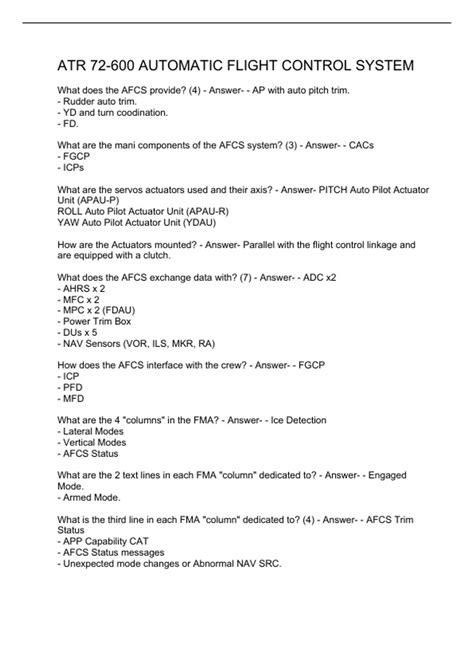 ATR 72-600 AUTOMATIC FLIGHT CONTROL SYSTEM

What does the AFCS provide? (4) - Answer- - AP with auto pitch trim.
- Rudder auto trim.
- YD and turn coodination.
- FD.

What are the mani components of the AFCS system? (3) - Answer- - CACs
- FGCP
- ICPs

What are the servos actuators used and their axis? - Answer- PITCH Auto Pilot Actuator Unit (APAU-P)
ROLL Auto Pilot Actuator Unit (APAU-R)
YAW Auto Pilot Actuator Unit (YDAU)

How are the Actuators mounted? - Answer- Parallel with the flight control linkage and are equipped with a clutch.

What does the AFCS exchange data with? (7) - Answer- - ADC x2
- AHRS x 2
- MFC x 2
- MPC x 2 (FDAU)
- Power Trim Box
- DUs x 5
- NAV Sensors (VOR, ILS, MKR, RA)

How does the AFCS interface with the crew? - Answer- - FGCP
- ICP
- PFD
- MFD

What are the 4 "columns" in the FMA? - Answer- - Ice Detection
- Lateral Modes
- Vertical Modes
- AFCS Status

What are the 2 text lines in each FMA "column" dedicated to? - Answer- - Engaged Mode.
- Armed Mode.

What is the third line in each FMA "column" dedicated to? (4) - Answer- - AFCS Trim Status
- APP Capability CAT
- AFCS Status messages
- Unexpected mode changes or Abnormal NAV SRC.